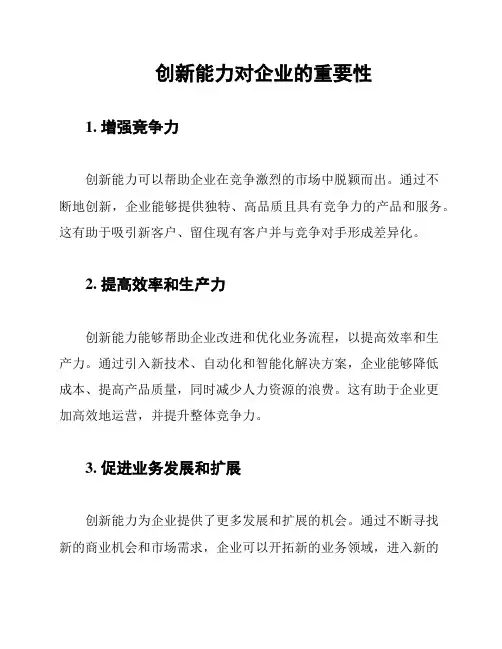 创新能力对企业的重要性

1. 增强竞争力

创新能力可以帮助企业在竞争激烈的市场中脱颖而出。通过不断地创新，企业能够提供独特、高品质且具有竞争力的产品和服务。这有助于吸引新客户、留住现有客户并与竞争对手形成差异化。

2. 提高效率和生产力

创新能力能够帮助企业改进和优化业务流程，以提高效率和生产力。通过引入新技术、自动化和智能化解决方案，企业能够降低成本、提高产品质量，同时减少人力资源的浪费。这有助于企业更加高效地运营，并提升整体竞争力。

3. 促进业务发展和扩展

创新能力为企业提供了更多发展和扩展的机会。通过不断寻找新的商业机会和市场需求，企业可以开拓新的业务领域，进入新的